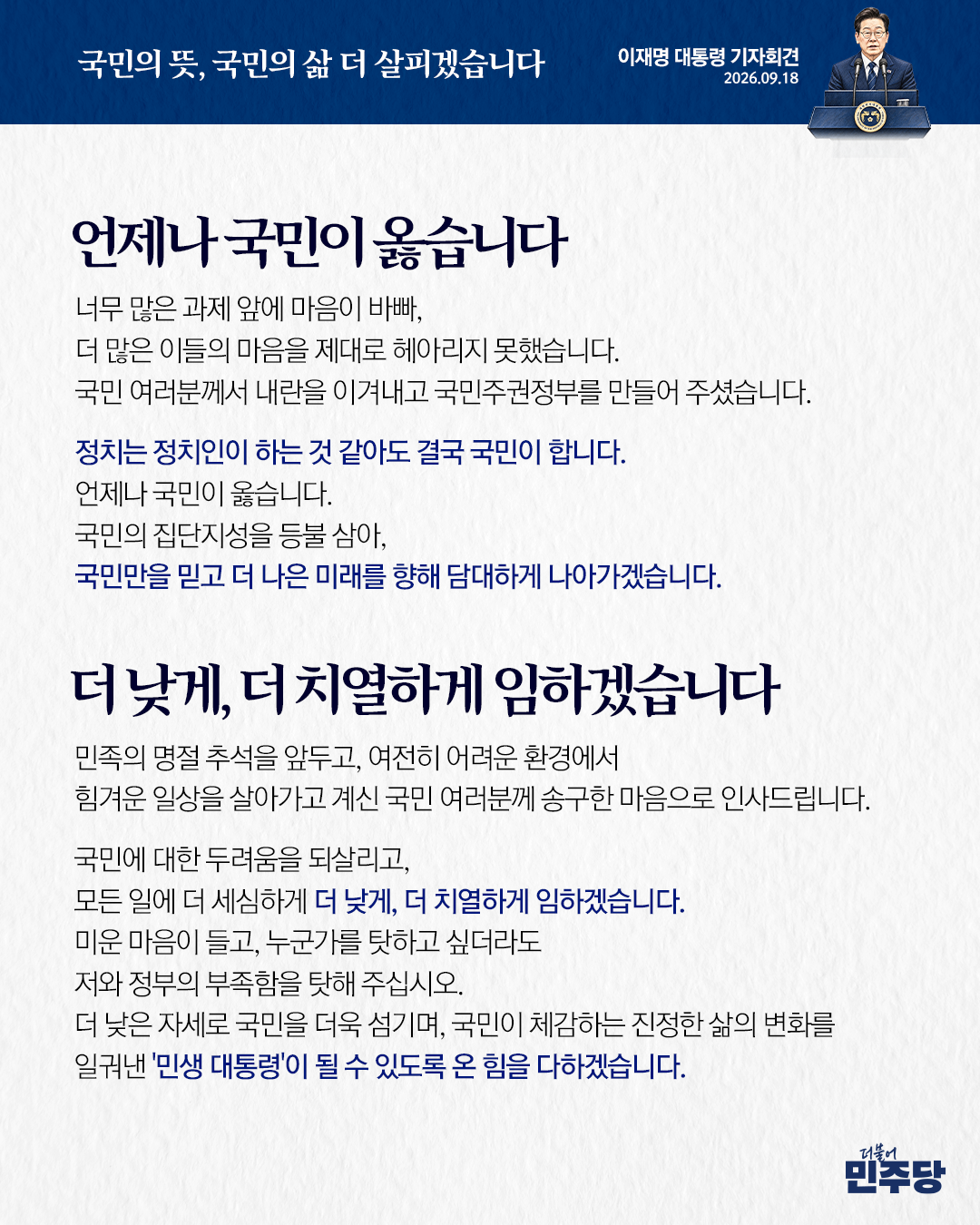 국민의 뜻, 국민의 삶 더 살피겠습니다

이재명 대통령 기자회견
2026.09.18

언제나 국민이 옳습니다

너무 많은 과제 앞에 마음이 바빠,
더 많은 이들의 마음을 제대로 헤아리지 못했습니다.
국민 여러분께서 내란을 이겨내고 국민주권정부를 만들어 주셨습니다.

정치는 정치인이 하는 것 같아도 결국 국민이 합니다.
언제나 국민이 옳습니다.
국민의 집단지성을 등불 삼아,
국민만을 믿고 더 나은 미래를 향해 담대하게 나아가겠습니다.

더 낮게, 더 치열하게 임하겠습니다

민족의 명절 추석을 앞두고, 여전히 어려운 환경에서
힘겨운 일상을 살아가고 계신 국민 여러분께 송구한 마음으로 인사드립니다.

국민에 대한 두려움을 되살리고,
모든 일에 더 세심하게 더 낮게, 더 치열하게 임하겠습니다.
미운 마음이 들고, 누군가를 탓하고 싶더라도
저와 정부의 부족함을 탓해 주십시오.
더 낮은 자세로 국민을 더욱 섬기며, 국민이 체감하는 진정한 삶의 변화를
일궈낸 '민생 대통령'이 될 수 있도록 온 힘을 다하겠습니다.

더불어
민주당